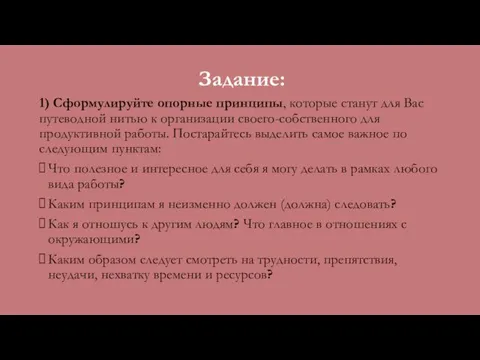 Задание:

1) Сформулируйте опорные принципы, которые станут для Вас путеводной нитью к организации своего-собственного для продуктивной работы. Постарайтесь выделить самое важное по следующим пунктам:

Что полезное и интересное для себя я могу делать в рамках любого вида работы?

Каким принципам я неизменно должен (должна) следовать?

Как я отношусь к другим людям? Что главное в отношениях с окружающими?

Каким образом следует смотреть на трудности, препятствия, неудачи, нехватку времени и ресурсов?